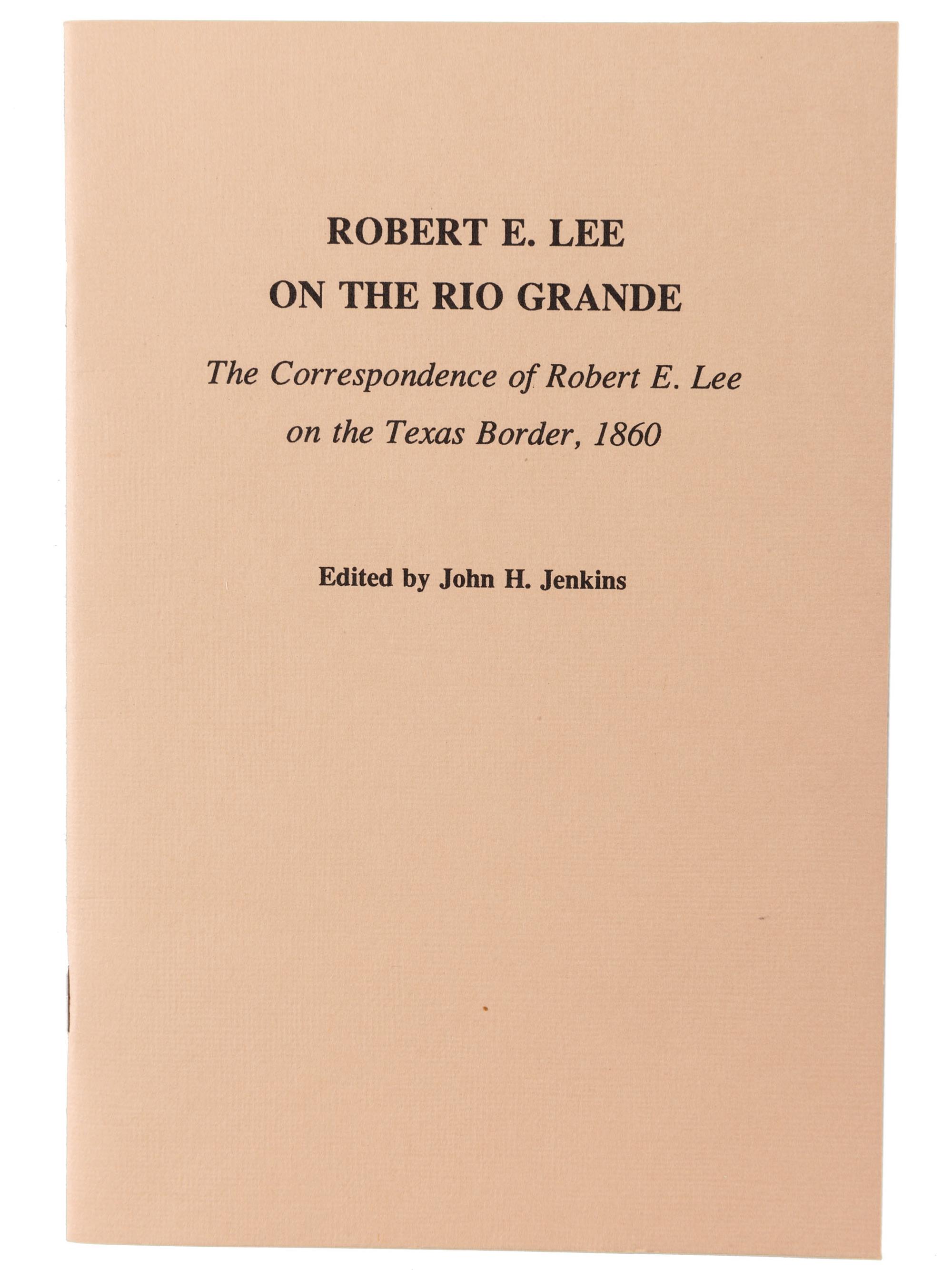 ROBERT E. LEE
ON THE RIO GRANDE

The Correspondence of Robert E. Lee on the Texas Border, 1860

Edited by John H. Jenkins